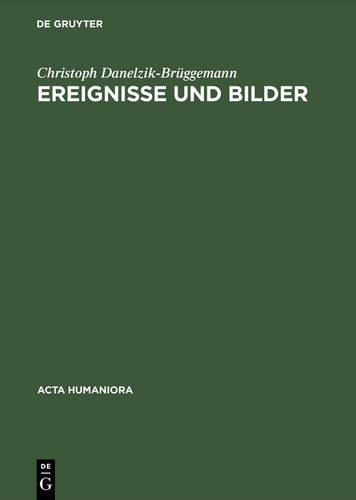 DE GRUYTER

Christoph Danelzik-Brüggemann
EREIGNISSE UND BILDER

ACTA HUMANIORA

DE
G